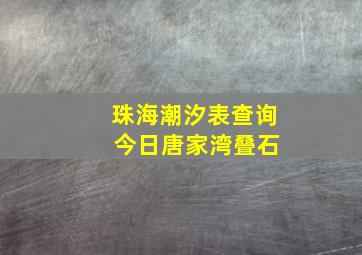 珠海潮汐表查询
今日唐家湾叠石